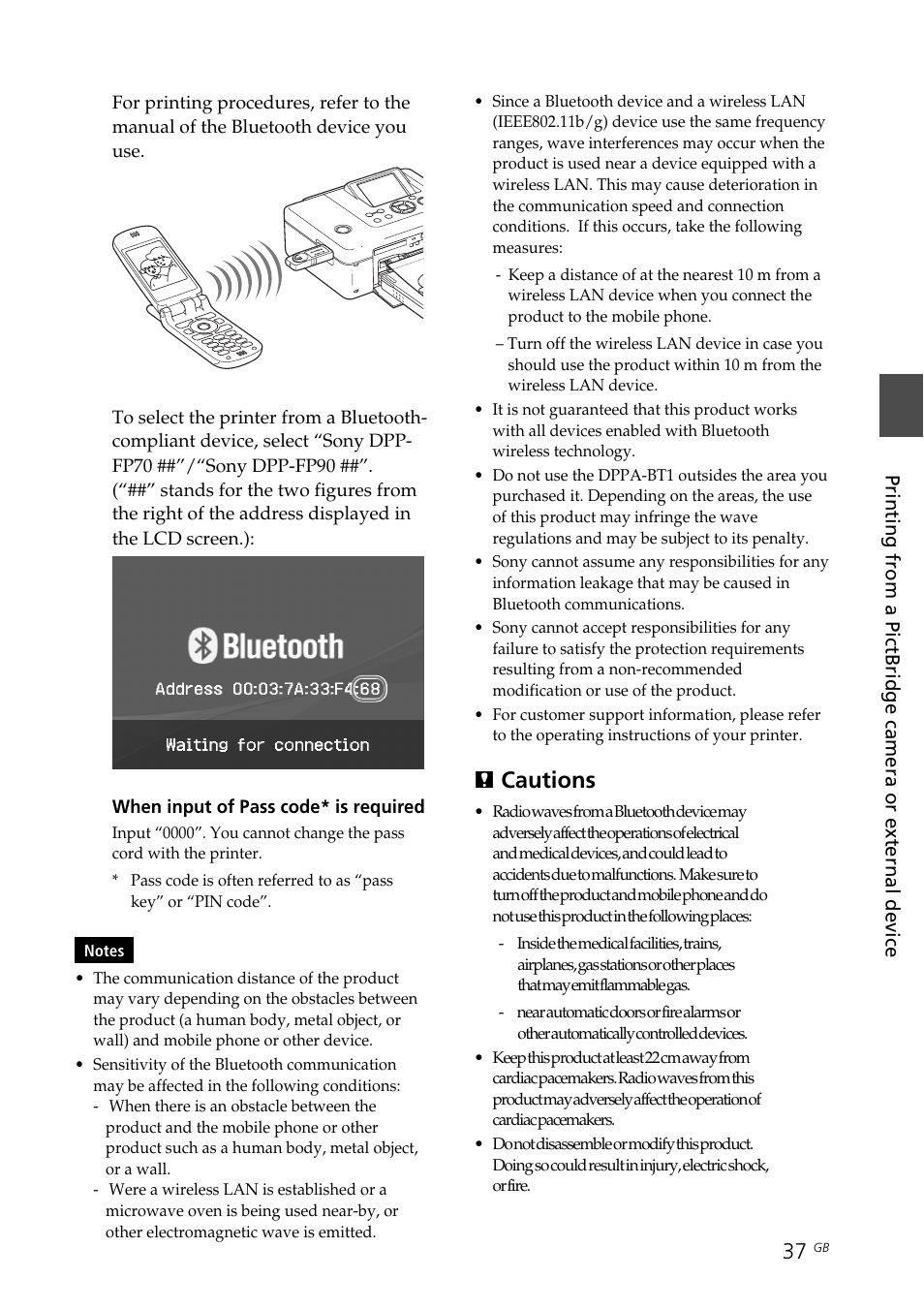 For printing procedures, refer to the manual of the Bluetooth device you use.

To select the printer from a Bluetooth-compliant device, select “Sony DPP-FP70 ##”/“Sony DPP-FP90 ##”. (“##” stands for the two figures from the right of the address displayed in the LCD screen.):

Bluetooth

Address 00:03:7A:33:F4:68

Waiting for connection

When input of Pass code* is required

Input “0000”. You cannot change the pass cord with the printer.

* Pass code is often referred to as “pass key” or “PIN code”.

Notes

• The communication distance of the product may vary depending on the obstacles between the product (a human body, metal object, or wall) and mobile phone or other device.
• Sensitivity of the Bluetooth communication may be affected in the following conditions:
- When there is an obstacle between the product and the mobile phone or other product such as a human body, metal object, or a wall.
- Were a wireless LAN is established or a microwave oven is being used near-by, or other electromagnetic wave is emitted.

• Since a Bluetooth device and a wireless LAN (IEEE802.11b/g) device use the same frequency ranges, wave interferences may occur when the product is used near a device equipped with a wireless LAN. This may cause deterioration in the communication speed and connection conditions. If this occurs, take the following measures:
- Keep a distance of at the nearest 10 m from a wireless LAN device when you connect the product to the mobile phone.
– Turn off the wireless LAN device in case you should use the product within 10 m from the wireless LAN device.
• It is not guaranteed that this product works with all devices enabled with Bluetooth wireless technology.
• Do not use the DPPA-BT1 outsides the area you purchased it. Depending on the areas, the use of this product may infringe the wave regulations and may be subject to its penalty.
• Sony cannot assume any responsibilities for any information leakage that may be caused in Bluetooth communications.
• Sony cannot accept responsibilities for any failure to satisfy the protection requirements resulting from a non-recommended modification or use of the product.
• For customer support information, please refer to the operating instructions of your printer.

Cautions

• Radio waves from a Bluetooth device may adversely affect the operations of electrical and medical devices, and could lead to accidents due to malfunctions. Make sure to turn off the product and mobile phone and do not use this product in the following places:
- Inside the medical facilities, trains, airplanes, gas stations or other places that may emit flammable gas.
- near automatic doors or fire alarms or other automatically controlled devices.
• Keep this product at least 22 cm away from cardiac pacemakers. Radio waves from this product may adversely affect the operation of cardiac pacemakers.
• Do not disassemble or modify this product. Doing so could result in injury, electric shock, or fire.

Printing from a PictBridge camera or external device

37 GB